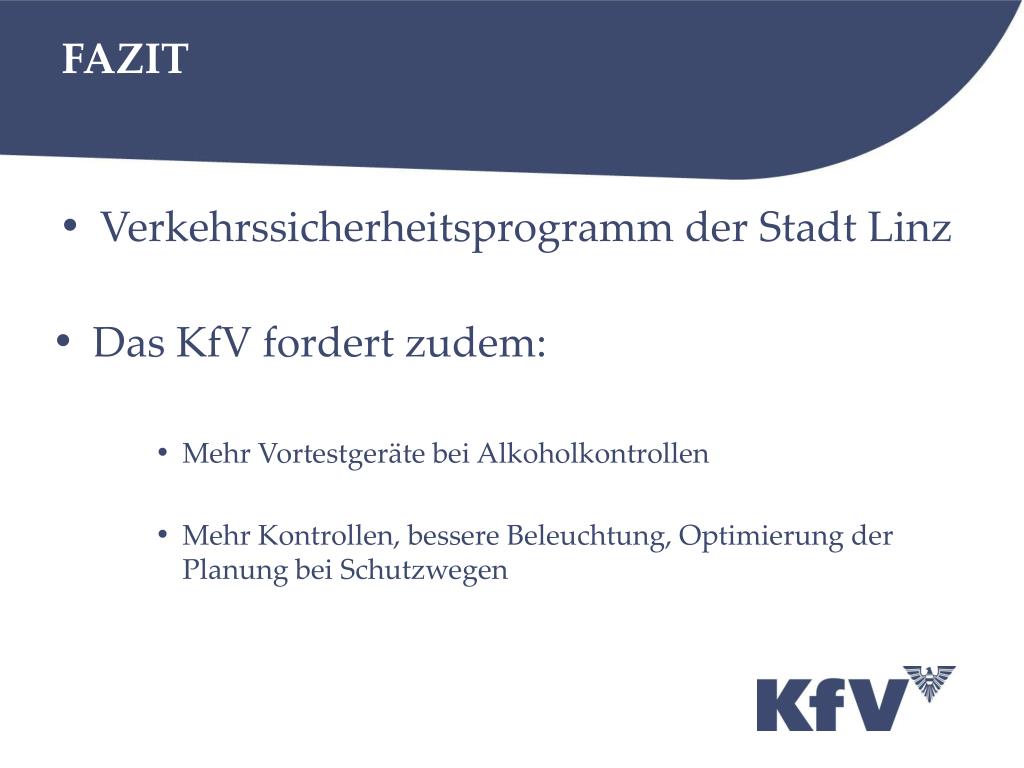 FAZIT

• Verkehrssicherheitsprogramm der Stadt Linz

• Das KfV fordert zudem:

• Mehr Vortestgeräte bei Alkoholkontrollen

• Mehr Kontrollen, bessere Beleuchtung, Optimierung der Planung bei Schutzwegen

KfV